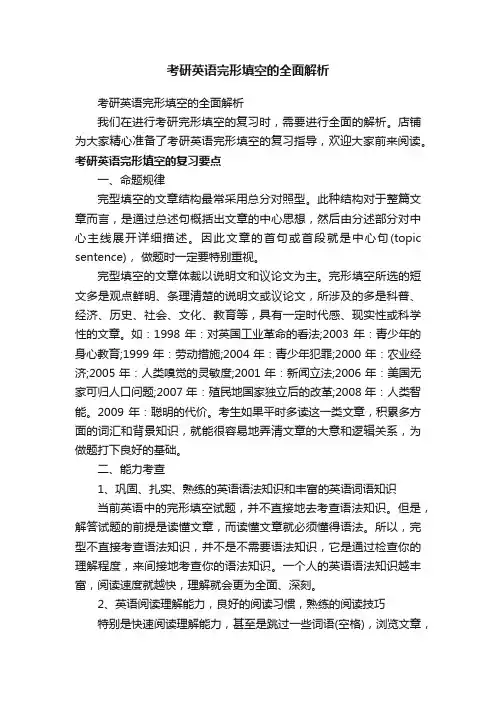 考研英语完形填空的全面解析

考研英语完形填空的全面解析

我们在进行考研完形填空的复习时，需要进行全面的解析。店铺为大家精心准备了考研英语完形填空的复习指导，欢迎大家前来阅读。

考研英语完形填空的复习要点

一、命题规律

完型填空的文章结构最常采用总分对照型。此种结构对于整篇文章而言，是通过总述句概括出文章的中心思想，然后由分述部分对中心主线展开详细描述。因此文章的首句或首段就是中心句(topic sentence)，做题时一定要特别重视。

完型填空的文章体裁以说明文和议论文为主。完形填空所选的短文多是观点鲜明、条理清楚的说明文或议论文，所涉及的多是科普、经济、历史、社会、文化、教育等，具有一定时代感、现实性或科学性的文章。如：1998 年：对英国工业革命的看法;2003 年：青少年的身心教育;1999 年：劳动措施;2004 年：青少年犯罪;2000 年：农业经济;2005 年：人类嗅觉的灵敏度;2001 年：新闻立法;2006 年：美国无家可归人口问题;2007 年：殖民地国家独立后的改革;2008 年：人类智能。2009 年：聪明的代价。考生如果平时多读这一类文章，积累多方面的词汇和背景知识，就能很容易地弄清文章的大意和逻辑关系，为做题打下良好的基础。

二、能力考查

1、巩固、扎实、熟练的英语语法知识和丰富的英语词语知识

当前英语中的完形填空试题，并不直接地去考查语法知识。但是，解答试题的前提是读懂文章，而读懂文章就必须懂得语法。所以，完型不直接考查语法知识，并不是不需要语法知识，它是通过检查你的理解程度，来间接地考查你的语法知识。一个人的英语语法知识越丰富，阅读速度就越快，理解就会更为全面、深刻。

2、英语阅读理解能力，良好的阅读习惯，熟练的阅读技巧

特别是快速阅读理解能力，甚至是跳过一些词语(空格)，浏览文章，